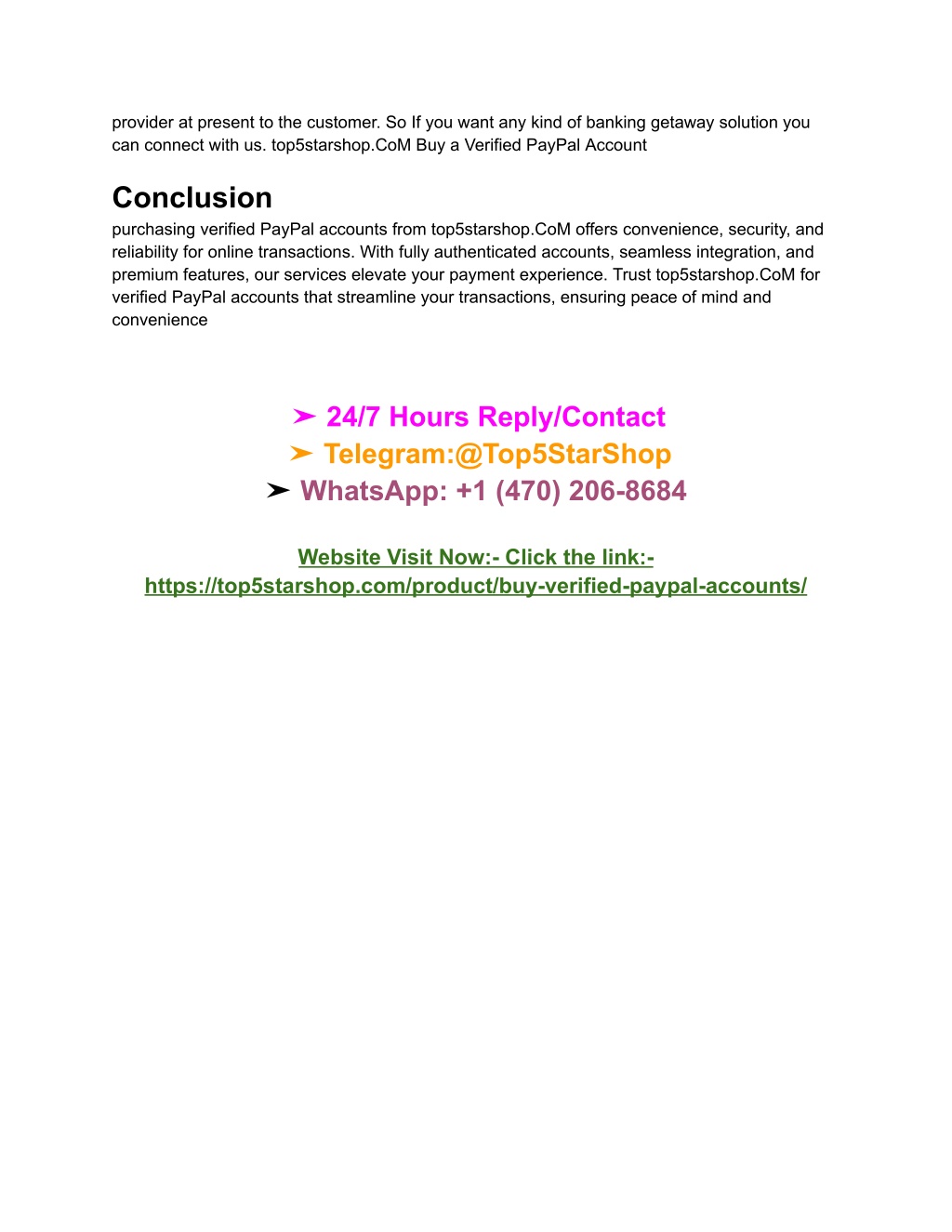 provider at present to the customer. So If you want any kind of banking getaway solution you can connect with us. top5starshop.CoM Buy a Verified PayPal Account

Conclusion

purchasing verified PayPal accounts from top5starshop.CoM offers convenience, security, and reliability for online transactions. With fully authenticated accounts, seamless integration, and premium features, our services elevate your payment experience. Trust top5starshop.CoM for verified PayPal accounts that streamline your transactions, ensuring peace of mind and convenience

➤ 24/7 Hours Reply/Contact
➤ Telegram:@Top5StarShop
➤ WhatsApp: +1 (470) 206-8684

Website Visit Now:- Click the link:-
https://top5starshop.com/product/buy-verified-paypal-accounts/